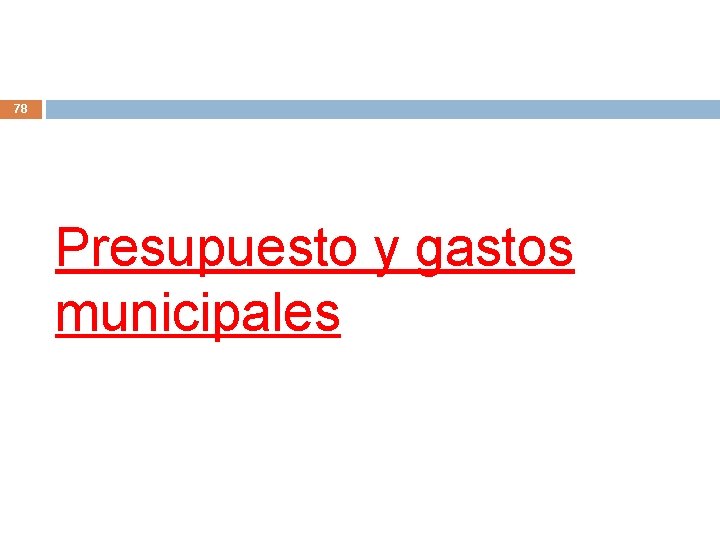 78

Presupuesto y gastos municipales